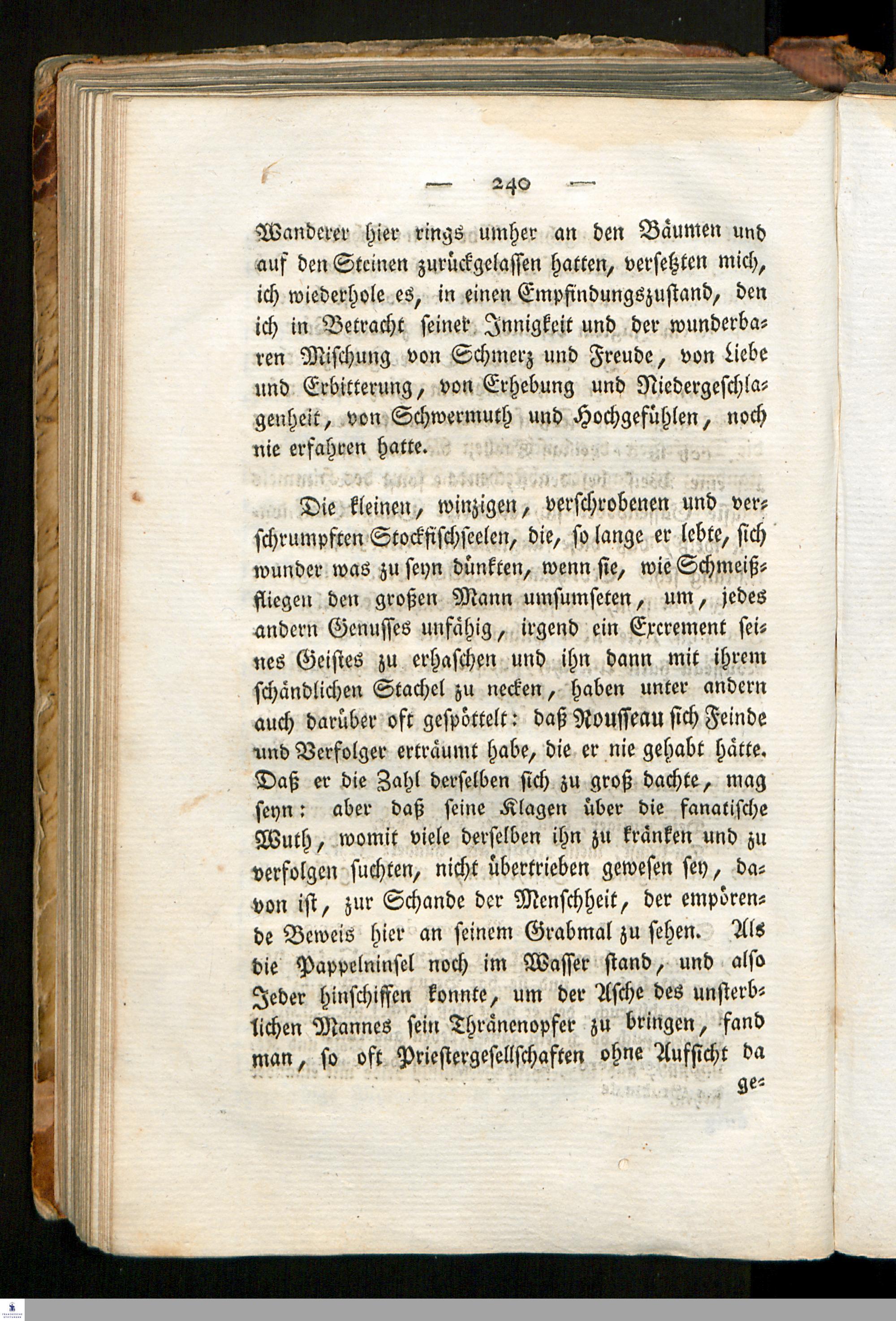 — 240 —

Wanderer hier rings umher an den Bäumen und auf den Steinen zurückgelassen hatten, versetzten mich, ich wiederhole es, in einen Empfindungszustand, den ich in Betracht seiner Innigkeit und der wunderbaren Mischung von Schmerz und Freude, von Liebe und Erbitterung, von Erhebung und Niedergeschlagenheit, von Schwermuth und Hochgefühlen, noch nie erfahren hatte.

Die kleinen, winzigen, verschrobenen und verschrumpften Stockfischseelen, die, so lange er lebte, sich wunder was zu seyn dünkten, wenn sie, wie Schmeißfliegen den großen Mann umsumseten, um, jedes andern Genusses unfähig, irgend ein Excrement seines Geistes zu erhaschen und ihn dann mit ihrem schändlichen Stachel zu necken, haben unter andern auch darüber oft gespöttelt: daß Rousseau sich Feinde und Verfolger erträumt habe, die er nie gehabt hätte. Daß er die Zahl derselben sich zu groß dachte, mag seyn: aber daß seine Klagen über die fanatische Wuth, womit viele derselben ihn zu kränken und zu verfolgen suchten, nicht übertrieben gewesen sey, davon ist, zur Schande der Menschheit, der empörende Beweis hier an seinem Grabmal zu sehen. Als die Pappelninsel noch im Wasser stand, und also Jeder hinschiffen konnte, um der Asche des unsterblichen Mannes sein Thränenopfer zu bringen, fand man, so oft Priestergesellschaften ohne Aufsicht da

ge=